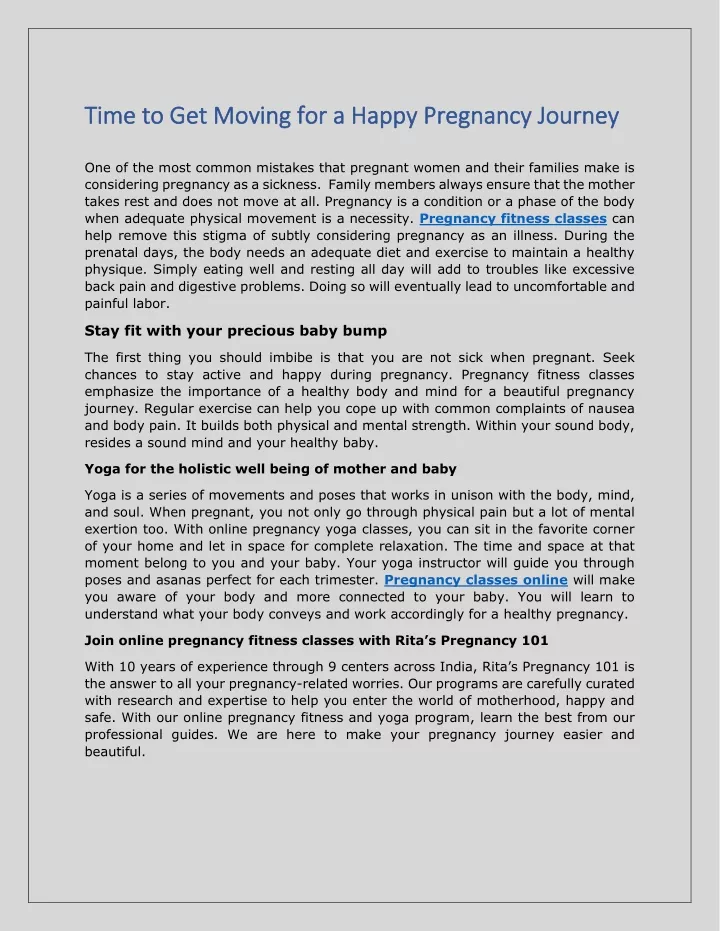 Time to Get Moving for a Happy Pregnancy Journey

One of the most common mistakes that pregnant women and their families make is considering pregnancy as a sickness. Family members always ensure that the mother takes rest and does not move at all. Pregnancy is a condition or a phase of the body when adequate physical movement is a necessity. Pregnancy fitness classes can help remove this stigma of subtly considering pregnancy as an illness. During the prenatal days, the body needs an adequate diet and exercise to maintain a healthy physique. Simply eating well and resting all day will add to troubles like excessive back pain and digestive problems. Doing so will eventually lead to uncomfortable and painful labor.

Stay fit with your precious baby bump

The first thing you should imbibe is that you are not sick when pregnant. Seek chances to stay active and happy during pregnancy. Pregnancy fitness classes emphasize the importance of a healthy body and mind for a beautiful pregnancy journey. Regular exercise can help you cope up with common complaints of nausea and body pain. It builds both physical and mental strength. Within your sound body, resides a sound mind and your healthy baby.

Yoga for the holistic well being of mother and baby

Yoga is a series of movements and poses that works in unison with the body, mind, and soul. When pregnant, you not only go through physical pain but a lot of mental exertion too. With online pregnancy yoga classes, you can sit in the favorite corner of your home and let in space for complete relaxation. The time and space at that moment belong to you and your baby. Your yoga instructor will guide you through poses and asanas perfect for each trimester. Pregnancy classes online will make you aware of your body and more connected to your baby. You will learn to understand what your body conveys and work accordingly for a healthy pregnancy.

Join online pregnancy fitness classes with Rita's Pregnancy 101

With 10 years of experience through 9 centers across India, Rita's Pregnancy 101 is the answer to all your pregnancy-related worries. Our programs are carefully curated with research and expertise to help you enter the world of motherhood, happy and safe. With our online pregnancy fitness and yoga program, learn the best from our professional guides. We are here to make your pregnancy journey easier and beautiful.